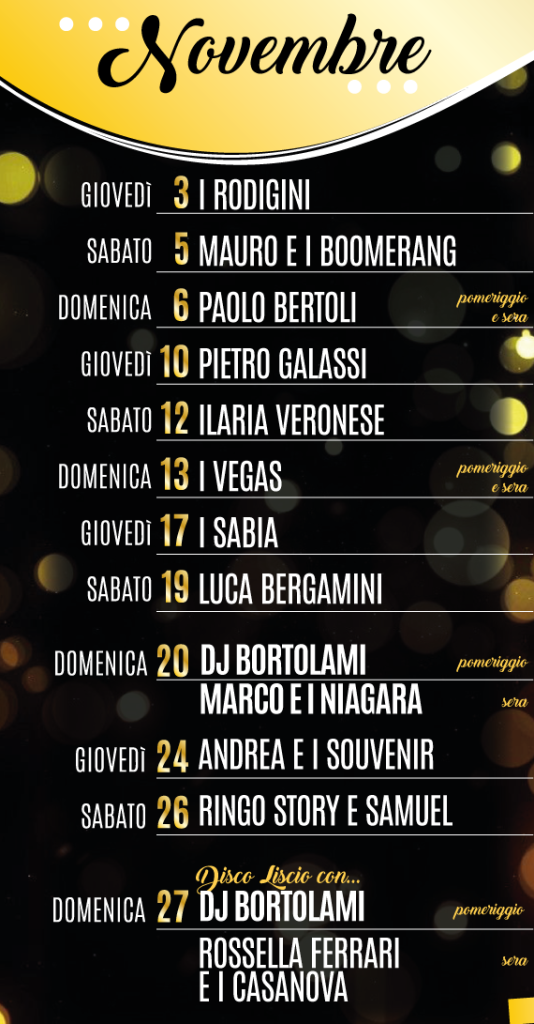 Novembre

GIOVEDÌ 3 I RODIGINI
SABATO 5 MAURO E I BOOMERANG
DOMENICA 6 PAOLO BERTOLI pomeriggio e sera
GIOVEDÌ 10 PIETRO GALASSI
SABATO 12 ILARIA VERONESE
DOMENICA 13 I VEGAS pomeriggio e sera
GIOVEDÌ 17 I SABIA
SABATO 19 LUCA BERGAMINI
DOMENICA 20 DJ BORTOLAMI pomeriggio
MARCO E I NIAGARA sera
GIOVEDÌ 24 ANDREA E I SOUVENIR
SABATO 26 RINGO STORY E SAMUEL
Disco Liscio con...
DOMENICA 27 DJ BORTOLAMI pomeriggio
ROSSELLA FERRARI E I CASANOVA sera